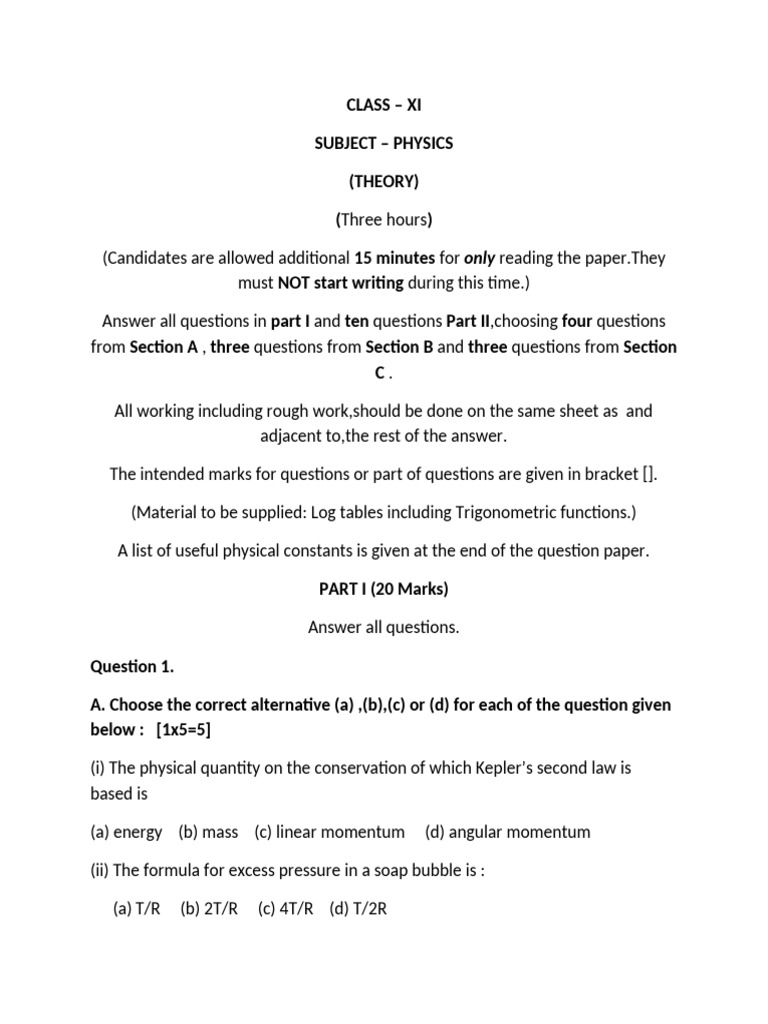 CLASS – XI

SUBJECT – PHYSICS

(THEORY)

(Three hours)

(Candidates are allowed additional 15 minutes for only reading the paper.They must NOT start writing during this time.)

Answer all questions in part I and ten questions Part II,choosing four questions from Section A , three questions from Section B and three questions from Section C .

All working including rough work,should be done on the same sheet as and adjacent to,the rest of the answer.

The intended marks for questions or part of questions are given in bracket [].

(Material to be supplied: Log tables including Trigonometric functions.)

A list of useful physical constants is given at the end of the question paper.

PART I (20 Marks)

Answer all questions.

Question 1.

A. Choose the correct alternative (a) ,(b),(c) or (d) for each of the question given below : [1x5=5]

(i) The physical quantity on the conservation of which Kepler's second law is based is

(a) energy (b) mass (c) linear momentum (d) angular momentum

(ii) The formula for excess pressure in a soap bubble is :

(a) T/R (b) 2T/R (c) 4T/R (d) T/2R